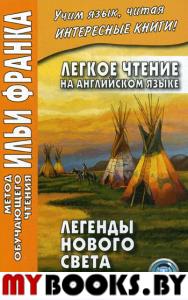 МЕТОД ОБУЧАЮЩЕГО ЧТЕНИЯ ИЛЬИ ФРАНКА

Учим язык, читая ИНТЕРЕСНЫЕ КНИГИ!

ЛЕГКОЕ ЧТЕНИЕ НА АНГЛИЙСКОМ ЯЗЫКЕ

ЛЕГЕНДЫ НОВОГО СВЕТА

MYBOOKS.BY